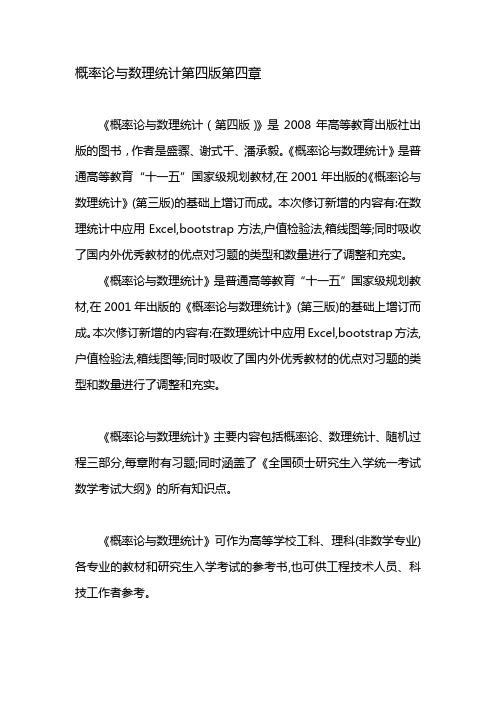 概率论与数理统计第四版第四章

《概率论与数理统计（第四版）》是 2008 年高等教育出版社出版的图书，作者是盛骤、谢式千、潘承毅。《概率论与数理统计》是普通高等教育“十一五”国家级规划教材,在 2001 年出版的《概率论与数理统计》(第三版)的基础上增订而成。本次修订新增的内容有:在数理统计中应用 Excel,bootstrap 方法,户值检验法,箱线图等;同时吸收了国内外优秀教材的优点对习题的类型和数量进行了调整和充实。

《概率论与数理统计》是普通高等教育“十一五”国家级规划教材,在 2001 年出版的《概率论与数理统计》(第三版)的基础上增订而成。本次修订新增的内容有:在数理统计中应用 Excel,bootstrap 方法,户值检验法,箱线图等;同时吸收了国内外优秀教材的优点对习题的类型和数量进行了调整和充实。

《概率论与数理统计》主要内容包括概率论、数理统计、随机过程三部分,每章附有习题;同时涵盖了《全国硕士研究生入学统一考试数学考试大纲》的所有知识点。

《概率论与数理统计》可作为高等学校工科、理科(非数学专业)各专业的教材和研究生入学考试的参考书,也可供工程技术人员、科技工作者参考。